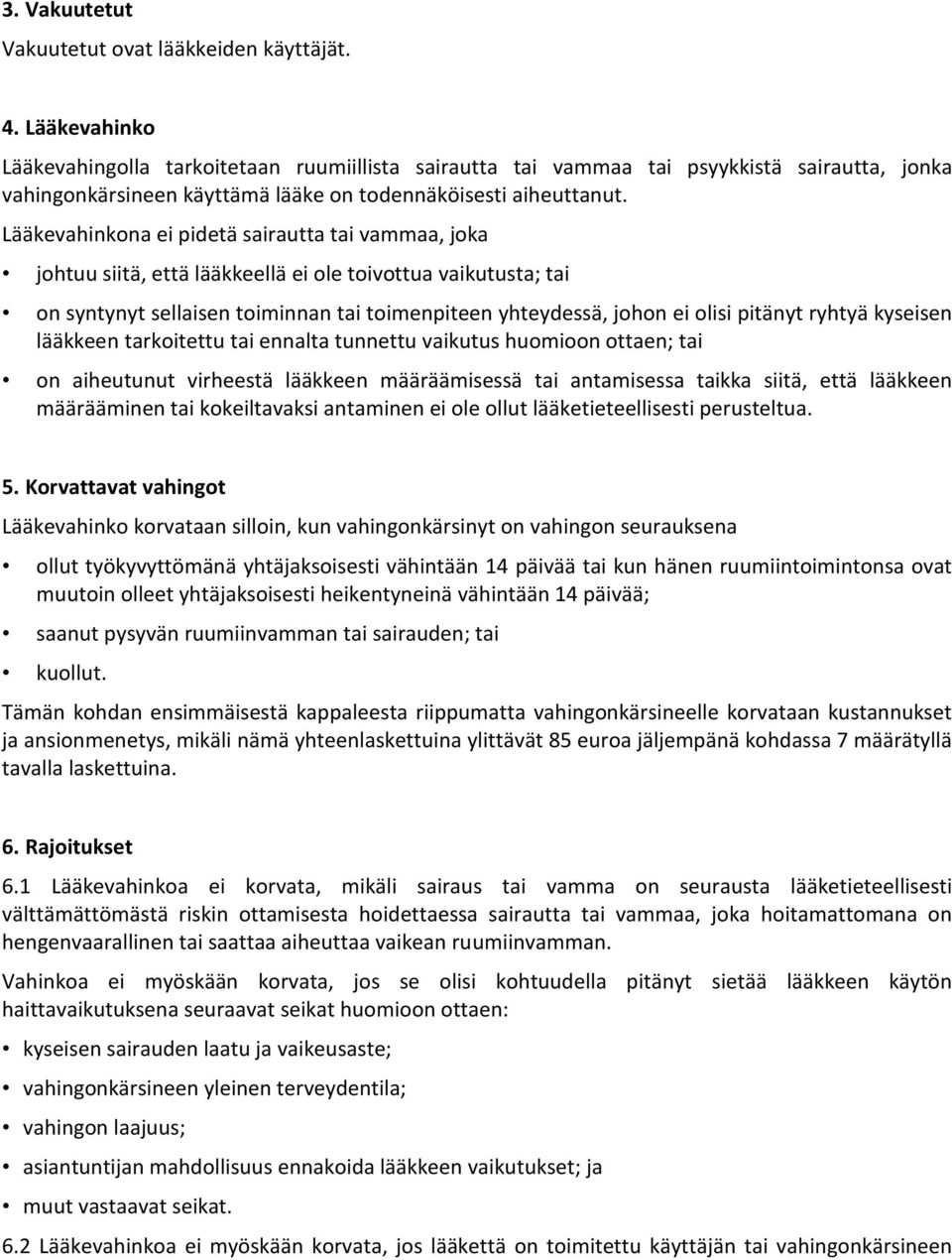 3. Vakuutetut
Vakuutetut ovat lääkkeiden käyttäjät.

4. Lääkevahinko
Lääkevahingolla tarkoitetaan ruumiillista sairautta tai vammaa tai psyykkistä sairautta, jonka vahingonkärsineen käyttämä lääke on todennäköisesti aiheuttanut.

Lääkevahinkona ei pidetä sairautta tai vammaa, joka

• johtuu siitä, että lääkkeellä ei ole toivottua vaikutusta; tai

• on syntynyt sellaisen toiminnan tai toimenpiteen yhteydessä, johon ei olisi pitänyt ryhtyä kyseisen lääkkeen tarkoitettu tai ennalta tunnettu vaikutus huomioon ottaen; tai

• on aiheutunut virheestä lääkkeen määräämisessä tai antamisessa taikka siitä, että lääkkeen määrääminen tai kokeiltavaksi antaminen ei ole ollut lääketieteellisesti perusteltua.

5. Korvattavat vahingot
Lääkevahinko korvataan silloin, kun vahingonkärsinyt on vahingon seurauksena

• ollut työkyvyttömänä yhtäjaksoisesti vähintään 14 päivää tai kun hänen ruumiintoimintonsa ovat muutoin olleet yhtäjaksoisesti heikentyneinä vähintään 14 päivää;

• saanut pysyvän ruumiinvamman tai sairauden; tai

• kuollut.

Tämän kohdan ensimmäisestä kappaleesta riippumatta vahingonkärsineelle korvataan kustannukset ja ansionmenetys, mikäli nämä yhteenlaskettuina ylittävät 85 euroa jäljempänä kohdassa 7 määrätyllä tavalla laskettuina.

6. Rajoitukset
6.1 Lääkevahinkoa ei korvata, mikäli sairaus tai vamma on seurausta lääketieteellisesti välttämättömästä riskin ottamisesta hoidettaessa sairautta tai vammaa, joka hoitamattomana on hengenvaarallinen tai saattaa aiheuttaa vaikean ruumiinvamman.

Vahinkoa ei myöskään korvata, jos se olisi kohtuudella pitänyt sietää lääkkeen käytön haittavaikutuksena seuraavat seikat huomioon ottaen:

• kyseisen sairauden laatu ja vaikeusaste;

• vahingonkärsineen yleinen terveydentila;

• vahingon laajuus;

• asiantuntijan mahdollisuus ennakoida lääkkeen vaikutukset; ja

• muut vastaavat seikat.

6.2 Lääkevahinkoa ei myöskään korvata, jos lääkettä on toimitettu käyttäjän tai vahingonkärsineen